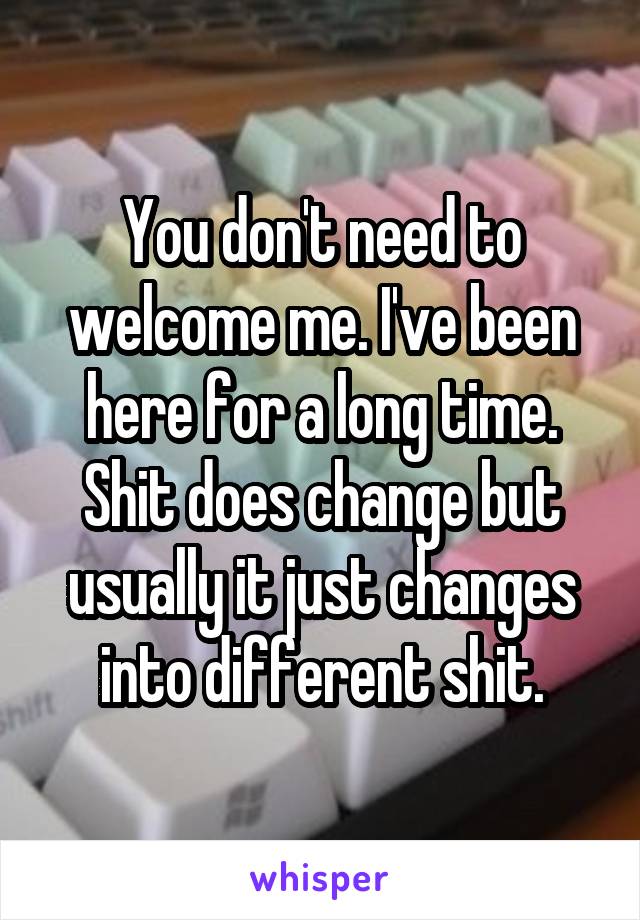 You don't need to welcome me. I've been here for a long time. Shit does change but usually it just changes into different shit.

Shift

whisper